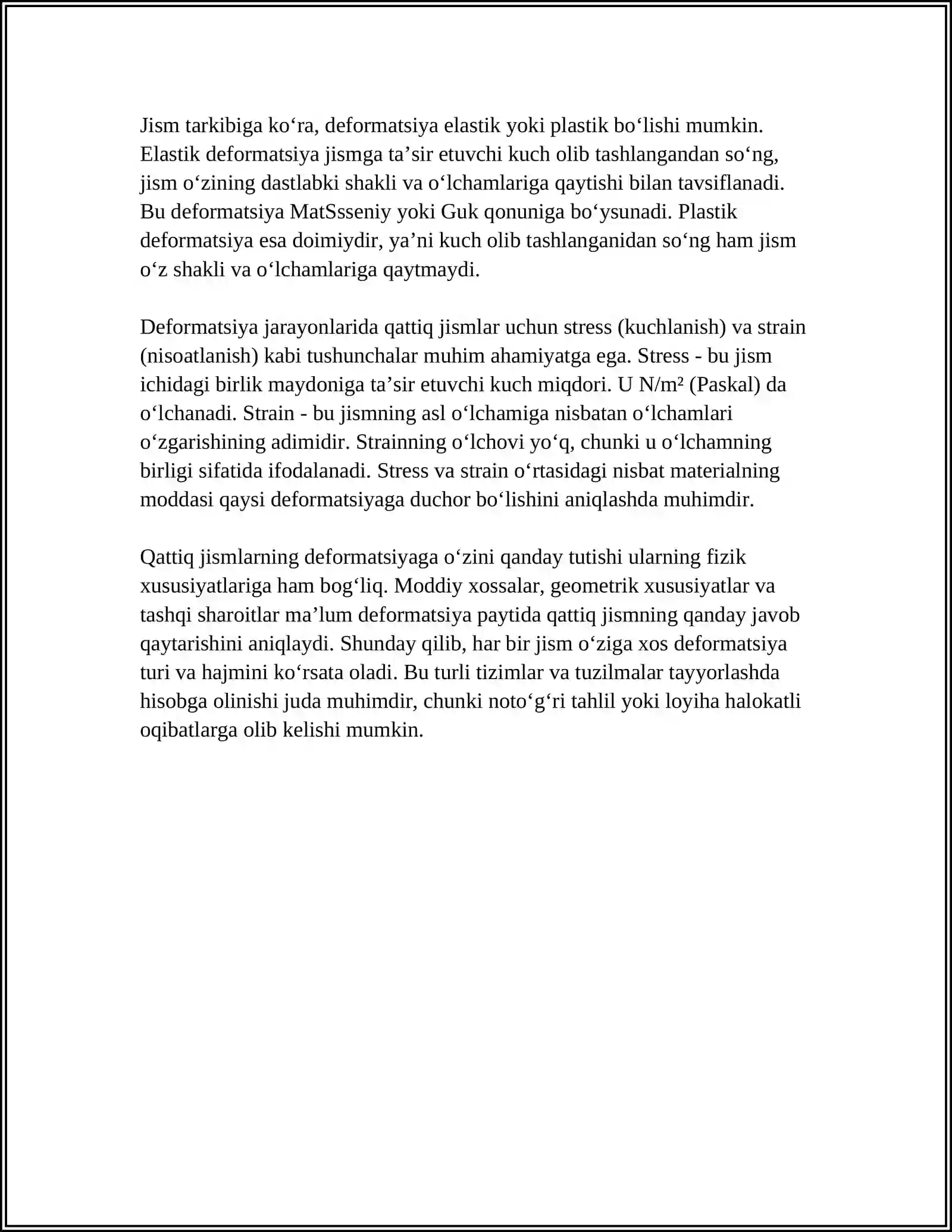 Jism tarkibiga ko'ra, deformatsiya elastik yoki plastik bo'lishi mumkin. Elastik deformatsiya jismga ta'sir etuvchi kuch olib tashlangandan so'ng, jism o'zining dastlabki shakli va o'lchamlariga qaytishi bilan tavsiflanadi. Bu deformatsiya MatSsseniy yoki Guk qonuniga bo'ysunadi. Plastik deformatsiya esa doimiydir, ya'ni kuch olib tashlanganidan so'ng ham jism o'z shakli va o'lchamlariga qaytmaydi.

Deformatsiya jarayonlarida qattiq jismlar uchun stress (kuchlanish) va strain (nisoatlanish) kabi tushunchalar muhim ahamiyatga ega. Stress - bu jism ichidagi birlik maydoniga ta'sir etuvchi kuch miqdori. U N/m² (Paskal) da o'lchanadi. Strain - bu jismning asl o'lchamiga nisbatan o'lchamlari o'zgarishining adimidir. Strainning o'lchovi yo'q, chunki u o'lchamning birligi sifatida ifodalanadi. Stress va strain o'rtasidagi nisbat materialning moddasi qaysi deformatsiyaga duchor bo'lishini aniqlashda muhimdir.

Qattiq jismlarning deformatsiyaga o'zini qanday tutishi ularning fizik xususiyatlariga ham bog'liq. Moddiy xossalar, geometrik xususiyatlar va tashqi sharoitlar ma'lum deformatsiya paytida qattiq jismning qanday javob qaytarishini aniqlaydi. Shunday qilib, har bir jism o'ziga xos deformatsiya turi va hajmini ko'rsata oladi. Bu turli tizimlar va tuzilmalar tayyorlashda hisobga olinishi juda muhimdir, chunki noto'g'ri tahlil yoki loyiha halokatli oqibatlarga olib kelishi mumkin.